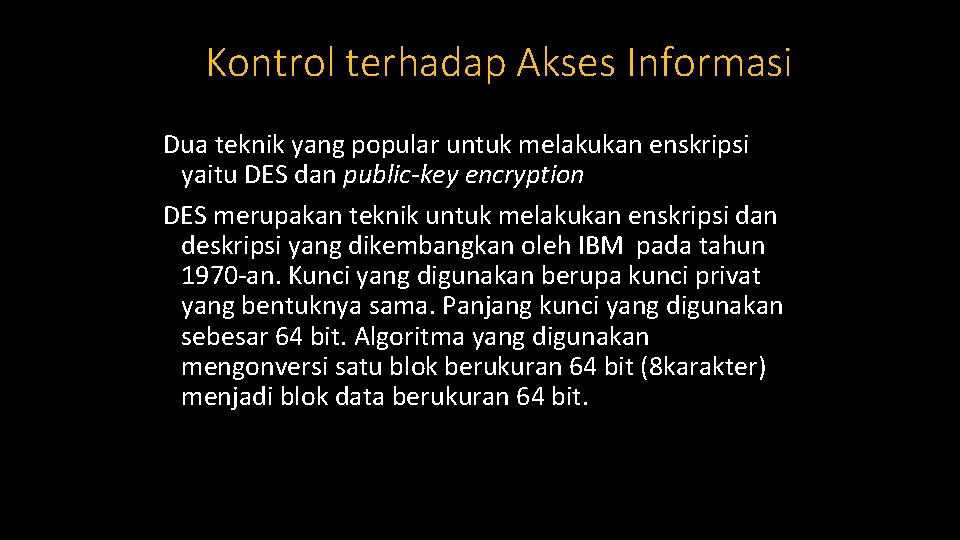 Kontrol terhadap Akses Informasi

Dua teknik yang popular untuk melakukan enskripsi yaitu DES dan public-key encryption

DES merupakan teknik untuk melakukan enskripsi dan deskripsi yang dikembangkan oleh IBM pada tahun 1970-an. Kunci yang digunakan berupa kunci privat yang bentuknya sama. Panjang kunci yang digunakan sebesar 64 bit. Algoritma yang digunakan mengonversi satu blok berukuran 64 bit (8karakter) menjadi blok data berukuran 64 bit.